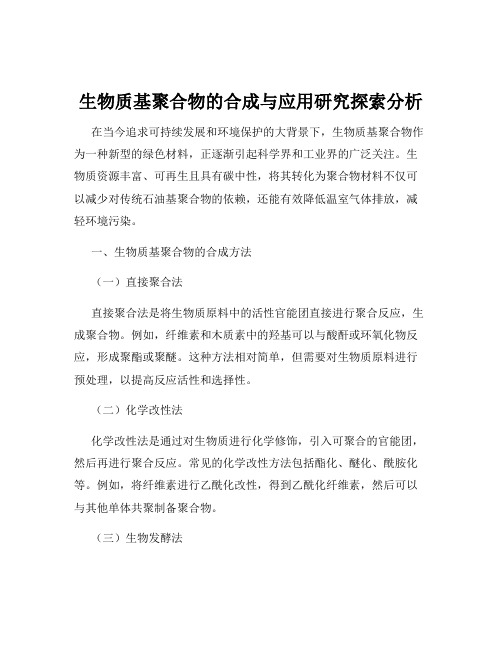 生物质基聚合物的合成与应用研究探索分析

在当今追求可持续发展和环境保护的大背景下，生物质基聚合物作为一种新型的绿色材料，正逐渐引起科学界和工业界的广泛关注。生物质资源丰富、可再生且具有碳中性，将其转化为聚合物材料不仅可以减少对传统石油基聚合物的依赖，还能有效降低温室气体排放，减轻环境污染。

一、生物质基聚合物的合成方法

（一）直接聚合法

直接聚合法是将生物质原料中的活性官能团直接进行聚合反应，生成聚合物。例如，纤维素和木质素中的羟基可以与酸酐或环氧化物反应，形成聚酯或聚醚。这种方法相对简单，但需要对生物质原料进行预处理，以提高反应活性和选择性。

（二）化学改性法

化学改性法是通过对生物质进行化学修饰，引入可聚合的官能团，然后再进行聚合反应。常见的化学改性方法包括酯化、醚化、酰胺化等。例如，将纤维素进行乙酰化改性，得到乙酰化纤维素，然后可以与其他单体共聚制备聚合物。

（三）生物发酵法